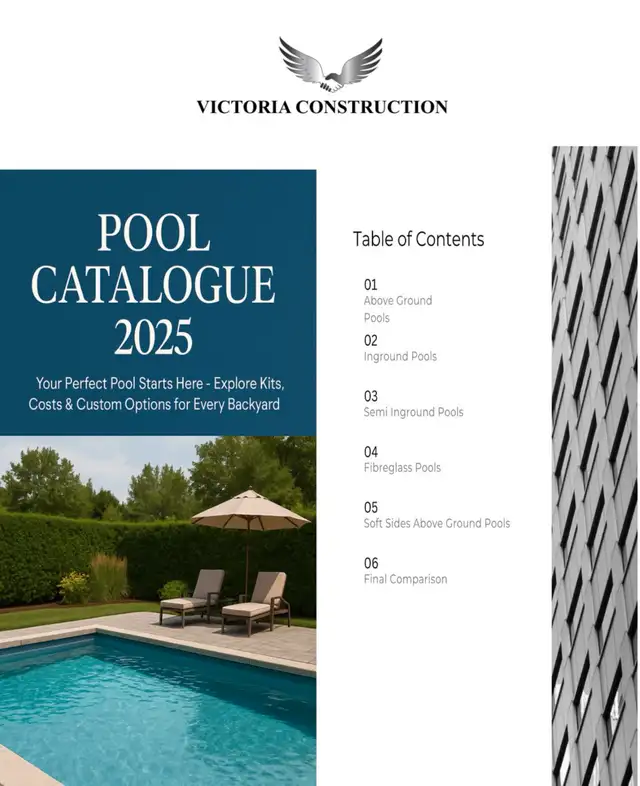 VICTORIA CONSTRUCTION

POOL CATALOGUE 2025

Your Perfect Pool Starts Here - Explore Kits, Costs & Custom Options for Every Backyard

Table of Contents

01
Above Ground Pools

02
Inground Pools

03
Semi Inground Pools

04
Fibreglass Pools

05
Soft Sides Above Ground Pools

06
Final Comparison